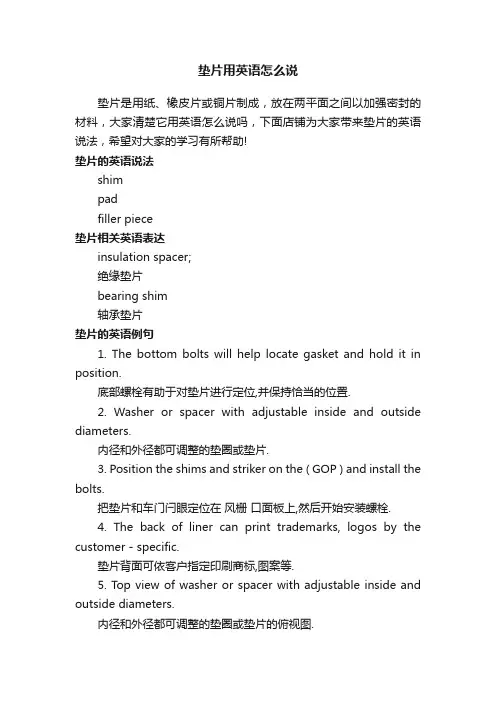 垫片用英语怎么说

垫片是用纸、橡皮片或铜片制成，放在两平面之间以加强密封的材料，大家清楚它用英语怎么说吗，下面店铺为大家带来垫片的英语说法，希望对大家的学习有所帮助!

垫片的英语说法

shim

pad

filler piece

垫片相关英语表达

insulation spacer;

绝缘垫片

bearing shim

轴承垫片

垫片的英语例句

1. The bottom bolts will help locate gasket and hold it in position.

底部螺栓有助于对垫片进行定位,并保持恰当的位置.

2. Washer or spacer with adjustable inside and outside diameters.

内径和外径都可调整的垫圈或垫片.

3. Position the shims and striker on the ( GOP ) and install the bolts.

把垫片和车门闩眼定位在 风栅 口面板上,然后开始安装螺栓.

4. The back of liner can print trademarks, logos by the customer - specific.

垫片背面可依客户指定印刷商标,图案等.

5. Top view of washer or spacer with adjustable inside and outside diameters.

内径和外径都可调整的垫圈或垫片的俯视图.